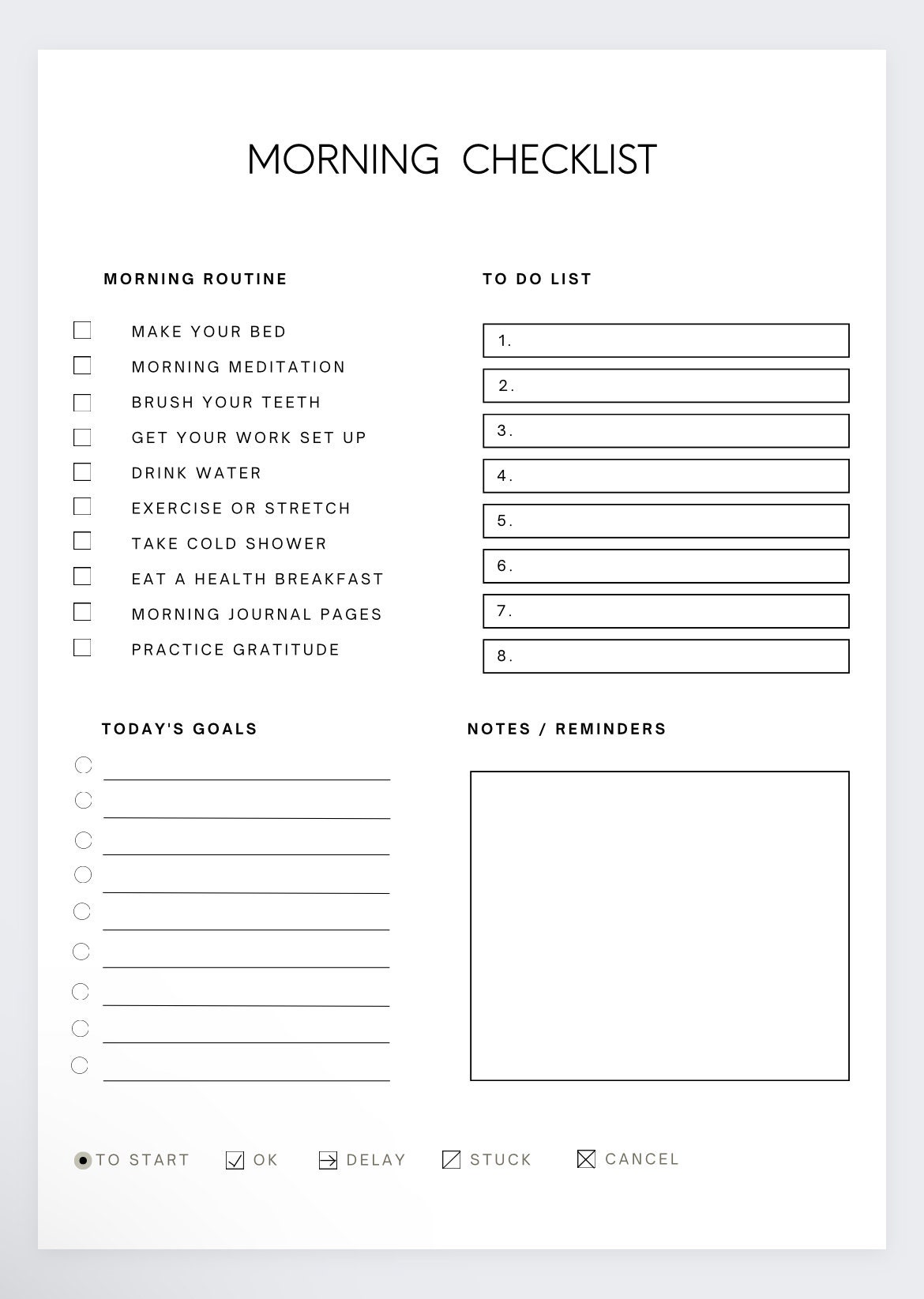 MORNING CHECKLIST

MORNING ROUTINE

MAKE YOUR BED
MORNING MEDITATION
BRUSH YOUR TEETH
GET YOUR WORK SET UP
DRINK WATER
EXERCISE OR STRETCH
TAKE COLD SHOWER
EAT A HEALTH BREAKFAST
MORNING JOURNAL PAGES
PRACTICE GRATITUDE

TO DO LIST

1.
2.
3.
4.
5.
6.
7.
8.

TODAY'S GOALS

NOTES / REMINDERS

TO START OK DELAY STUCK CANCEL